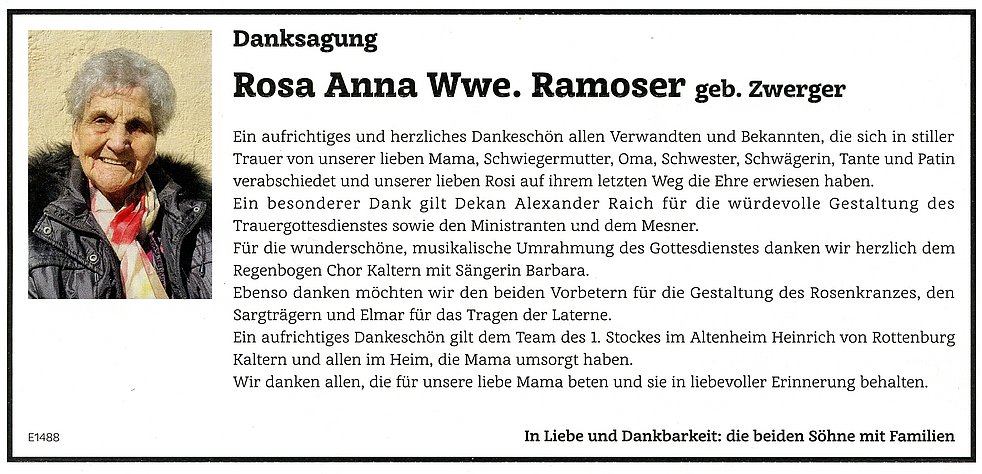 Danksagung

Rosa Anna Wwe. Ramoser geb. Zwerger

Ein aufrichtiges und herzliches Dankeschön allen Verwandten und Bekannten, die sich in stiller Trauer von unserer lieben Mama, Schwiegermutter, Oma, Schwester, Schwägerin, Tante und Patin verabschiedet und unserer lieben Rosi auf ihrem letzten Weg die Ehre erwiesen haben.
Ein besonderer Dank gilt Dekan Alexander Raich für die würdevolle Gestaltung des Trauergottesdienstes sowie den Ministranten und dem Mesner.
Für die wunderschöne, musikalische Umrahmung des Gottesdienstes danken wir herzlich dem Regenbogen Chor Kaltern mit Sängerin Barbara.
Ebenso danken möchten wir den beiden Vorbetern für die Gestaltung des Rosenkranzes, den Sargträgern und Elmar für das Tragen der Laterne.
Ein aufrichtiges Dankeschön gilt dem Team des 1. Stockes im Altenheim Heinrich von Rottenburg Kaltern und allen im Heim, die Mama umsorgt haben.
Wir danken allen, die für unsere liebe Mama beten und sie in liebevoller Erinnerung behalten.

E1488

In Liebe und Dankbarkeit: die beiden Söhne mit Familien